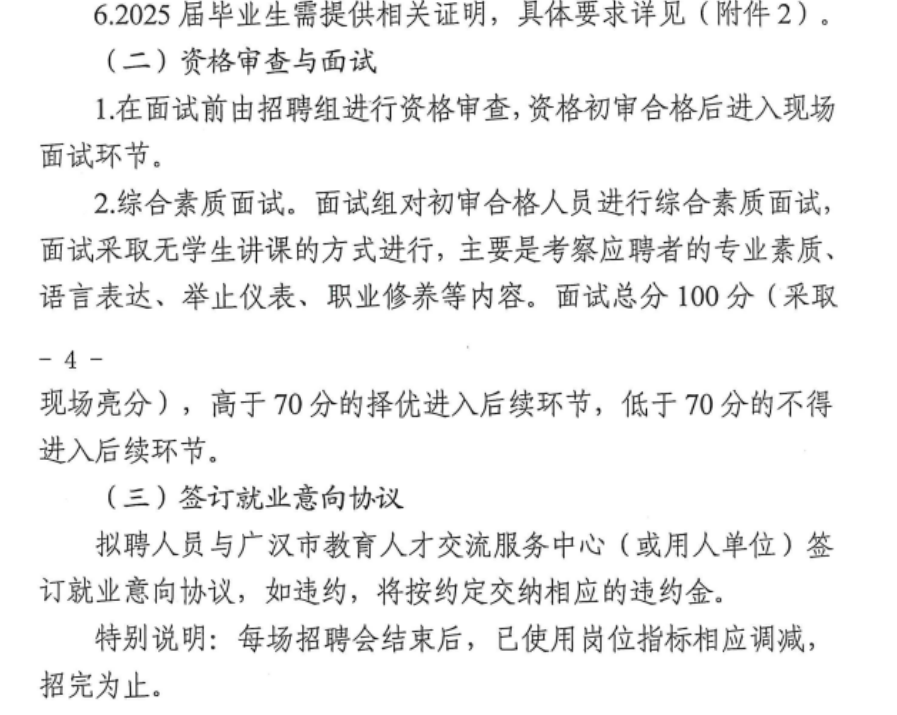 6.2025 届毕业生需提供相关证明，具体要求详见（附件 2）。

（二）资格审查与面试

1.在面试前由招聘组进行资格审查，资格初审合格后进入现场面试环节。

2.综合素质面试。面试组对初审合格人员进行综合素质面试，面试采取无学生讲课的方式进行，主要是考察应聘者的专业素质、语言表达、举止仪表、职业修养等内容。面试总分 100 分（采取

- 4 -

现场亮分），高于 70 分的择优进入后续环节，低于 70 分的不得进入后续环节。

（三）签订就业意向协议

拟聘人员与广汉市教育人才交流服务中心（或用人单位）签订就业意向协议，如违约，将按约定交纳相应的违约金。

特别说明：每场招聘会结束后，已使用岗位指标相应调减，招完为止。